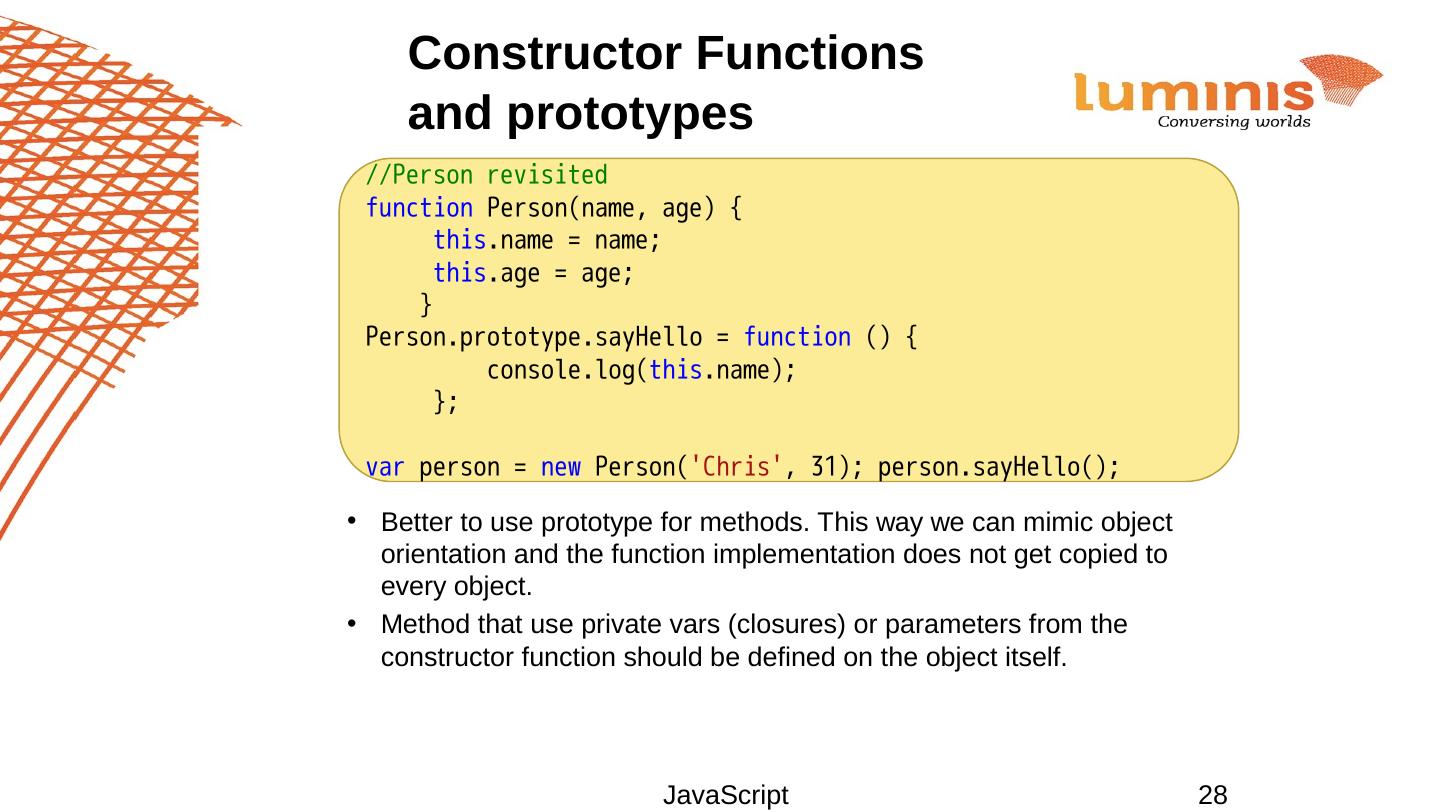 Constructor Functions and prototypes

luminis
Conversing worlds

//Person revisited
function Person(name, age) {
     this.name = name;
     this.age = age;
    }
Person.prototype.sayHello = function () {
         console.log(this.name);
     };

var person = new Person('Chris', 31); person.sayHello();

• Better to use prototype for methods. This way we can mimic object orientation and the function implementation does not get copied to every object.
• Method that use private vars (closures) or parameters from the constructor function should be defined on the object itself.

JavaScript
28